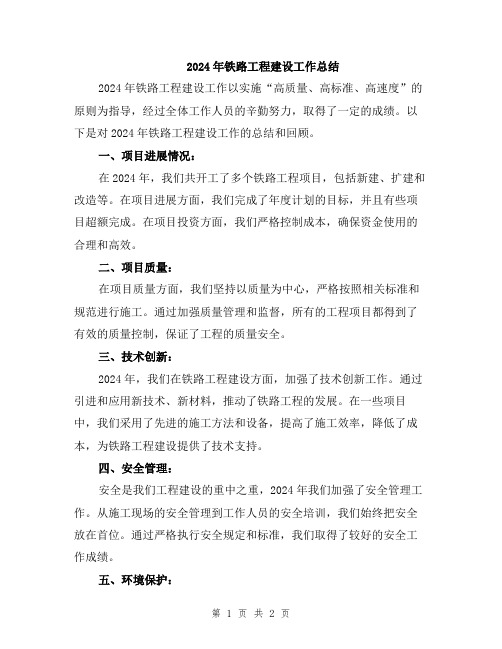 2024年铁路工程建设工作总结

2024年铁路工程建设工作以实施“高质量、高标准、高速度”的原则为指导，经过全体工作人员的辛勤努力，取得了一定的成绩。以下是对2024年铁路工程建设工作的总结和回顾。

一、项目进展情况：

在2024年，我们共开工了多个铁路工程项目，包括新建、扩建和改造等。在项目进展方面，我们完成了年度计划的目标，并且有些项目超额完成。在项目投资方面，我们严格控制成本，确保资金使用的合理和高效。

二、项目质量：

在项目质量方面，我们坚持以质量为中心，严格按照相关标准和规范进行施工。通过加强质量管理和监督，所有的工程项目都得到了有效的质量控制，保证了工程的质量安全。

三、技术创新：

2024年，我们在铁路工程建设方面，加强了技术创新工作。通过引进和应用新技术、新材料，推动了铁路工程的发展。在一些项目中，我们采用了先进的施工方法和设备，提高了施工效率，降低了成本，为铁路工程建设提供了技术支持。

四、安全管理：

安全是我们工程建设的重中之重，2024年我们加强了安全管理工作。从施工现场的安全管理到工作人员的安全培训，我们始终把安全放在首位。通过严格执行安全规定和标准，我们取得了较好的安全工作成绩。

五、环境保护：

第 1 页 共 2 页